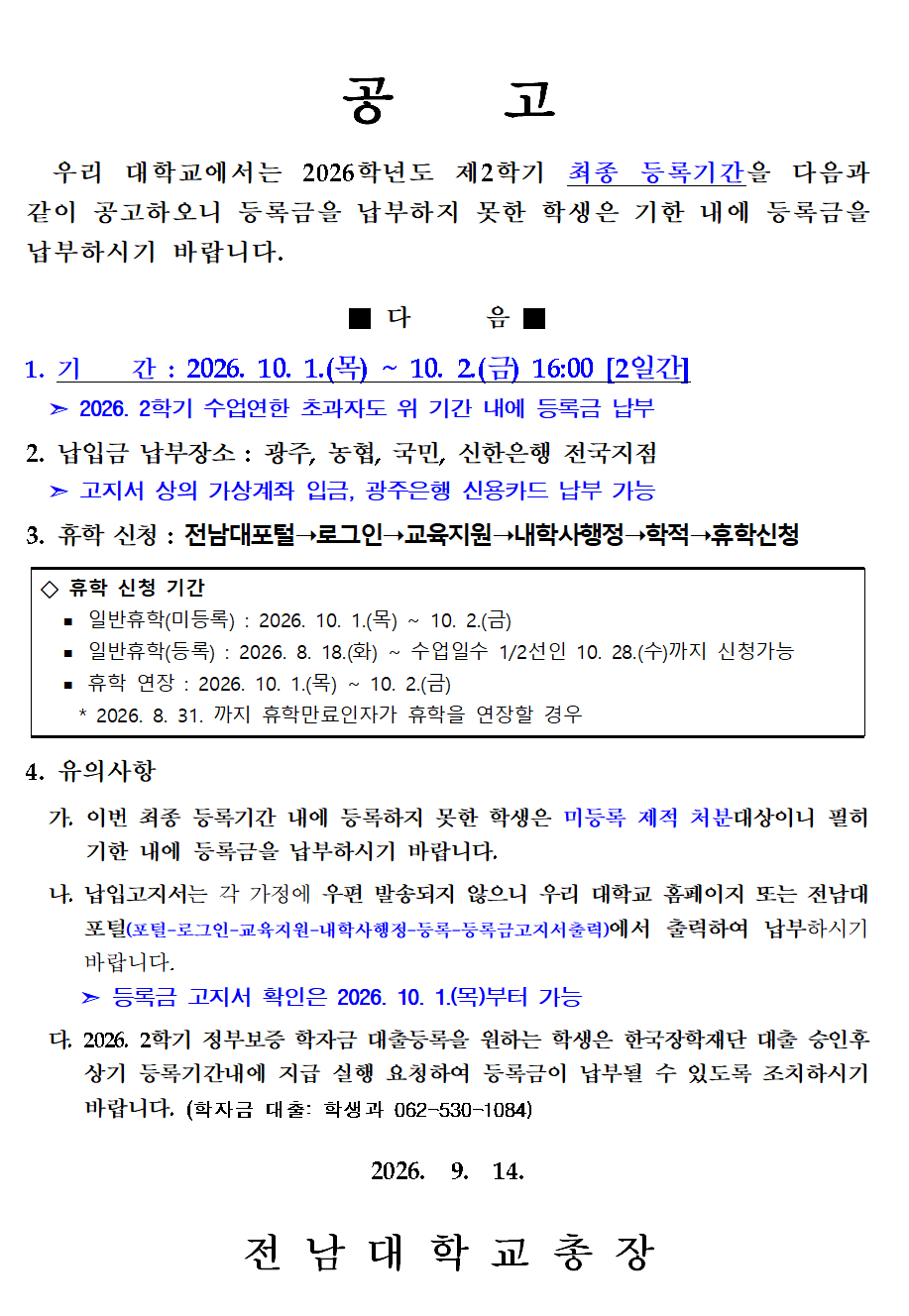 공　고

우리 대학교에서는 2026학년도 제2학기 최종 등록기간을 다음과 같이 공고하오니 등록금을 납부하지 못한 학생은 기한 내에 등록금을 납부하시기 바랍니다.

■ 다　　음 ■

1. 기　간 : 2026. 10. 1.(목) ~ 10. 2.(금) 16:00 [2일간]

➢ 2026. 2학기 수업연한 초과자도 위 기간 내에 등록금 납부

2. 납입금 납부장소 : 광주, 농협, 국민, 신한은행 전국지점

➢ 고지서 상의 가상계좌 입금, 광주은행 신용카드 납부 가능

3. 휴학 신청 : 전남대포털→로그인→교육지원→내학사행정→학적→휴학신청

◇ 휴학 신청 기간
▪ 일반휴학(미등록) : 2026. 10. 1.(목) ~ 10. 2.(금)
▪ 일반휴학(등록) : 2026. 8. 18.(화) ~ 수업일수 1/2선인 10. 28.(수)까지 신청가능
▪ 휴학 연장 : 2026. 10. 1.(목) ~ 10. 2.(금)
* 2026. 8. 31. 까지 휴학만료인자가 휴학을 연장할 경우

4. 유의사항

가. 이번 최종 등록기간 내에 등록하지 못한 학생은 미등록 제적 처분대상이니 필히 기한 내에 등록금을 납부하시기 바랍니다.

나. 납입고지서는 각 가정에 우편 발송되지 않으니 우리 대학교 홈페이지 또는 전남대 포털(포털-로그인-교육지원-내학사행정-등록-등록금고지서출력)에서 출력하여 납부하시기 바랍니다.

➢ 등록금 고지서 확인은 2026. 10. 1.(목)부터 가능

다. 2026. 2학기 정부보증 학자금 대출등록을 원하는 학생은 한국장학재단 대출 승인후 상기 등록기간내에 지급 실행 요청하여 등록금이 납부될 수 있도록 조치하시기 바랍니다. (학자금 대출: 학생과 062-530-1084)

2026. 9. 14.

전 남 대 학 교 총 장